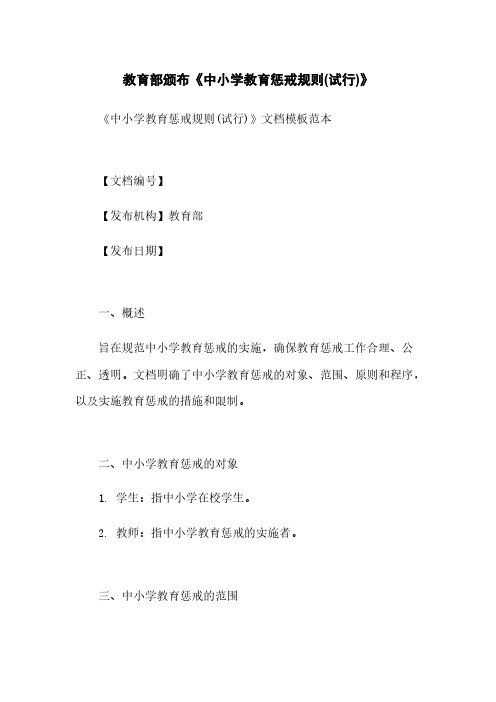 教育部颁布《中小学教育惩戒规则(试行)》

《中小学教育惩戒规则(试行)》文档模板范本

【文档编号】

【发布机构】教育部

【发布日期】

一、概述

旨在规范中小学教育惩戒的实施，确保教育惩戒工作合理、公正、透明。文档明确了中小学教育惩戒的对象、范围、原则和程序，以及实施教育惩戒的措施和限制。

二、中小学教育惩戒的对象

1. 学生：指中小学在校学生。

2. 教师：指中小学教育惩戒的实施者。

三、中小学教育惩戒的范围